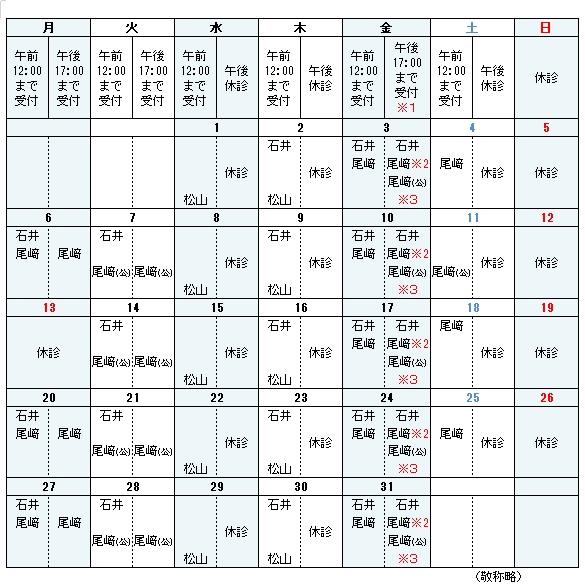 | 月 | | 火 | | 水 | | 木 | | 金 | | 土 | | 日 |
|---|---|---|---|---|---|---|---|---|---|---|---|---|
| 午前 12:00 まで 受付 | 午後 17:00 まで 受付 | 午前 12:00 まで 受付 | 午後 17:00 まで 受付 | 午前 12:00 まで 受付 | 午後 休診 | 午前 12:00 まで 受付 | 午後 休診 | 午前 12:00 まで 受付 | 午後 17:00 まで 受付 ※1 | 午前 12:00 まで 受付 | 午後 休診 | 休診 |
| | | | | 1 | | 2 | | 3 | | 4 | | 5 |
| | | | | 松山 | 休診 | 石井 松山 | 休診 | 石井 尾﨑 | 石井 尾﨑※2 尾﨑(公) ※3 | 尾﨑 | 休診 | 休診 |
| 6 | | 7 | | 8 | | 9 | | 10 | | 11 | | 12 |
| 石井 尾﨑 | 尾﨑 | 石井 尾﨑(公) | 尾﨑(公) | 松山 | 休診 | 石井 松山 | 休診 | 石井 尾﨑 | 石井 尾﨑※2 尾﨑(公) ※3 | 尾﨑(公) | 休診 | 休診 |
| 13 | | 14 | | 15 | | 16 | | 17 | | 18 | | 19 |
| 休診 | | 石井 尾﨑(公) | 尾﨑(公) | 松山 | 休診 | 石井 松山 | 休診 | 石井 尾﨑 | 石井 尾﨑※2 尾﨑(公) ※3 | 尾﨑 | 休診 | 休診 |
| 20 | | 21 | | 22 | | 23 | | 24 | | 25 | | 26 |
| 石井 尾﨑 | 尾﨑 | 石井 尾﨑(公) | 尾﨑(公) | 松山 | 休診 | 石井 松山 | 休診 | 石井 尾﨑 | 石井 尾﨑※2 尾﨑(公) ※3 | 尾﨑 | 休診 | 休診 |
| 27 | | 28 | | 29 | | 30 | | 31 | | | | |
| 石井 尾﨑 | 尾﨑 | 石井 尾﨑(公) | 尾﨑(公) | 松山 | 休診 | 石井 松山 | 休診 | 石井 尾﨑 | 石井 尾﨑※2 尾﨑(公) ※3 | | | |

（敬称略）